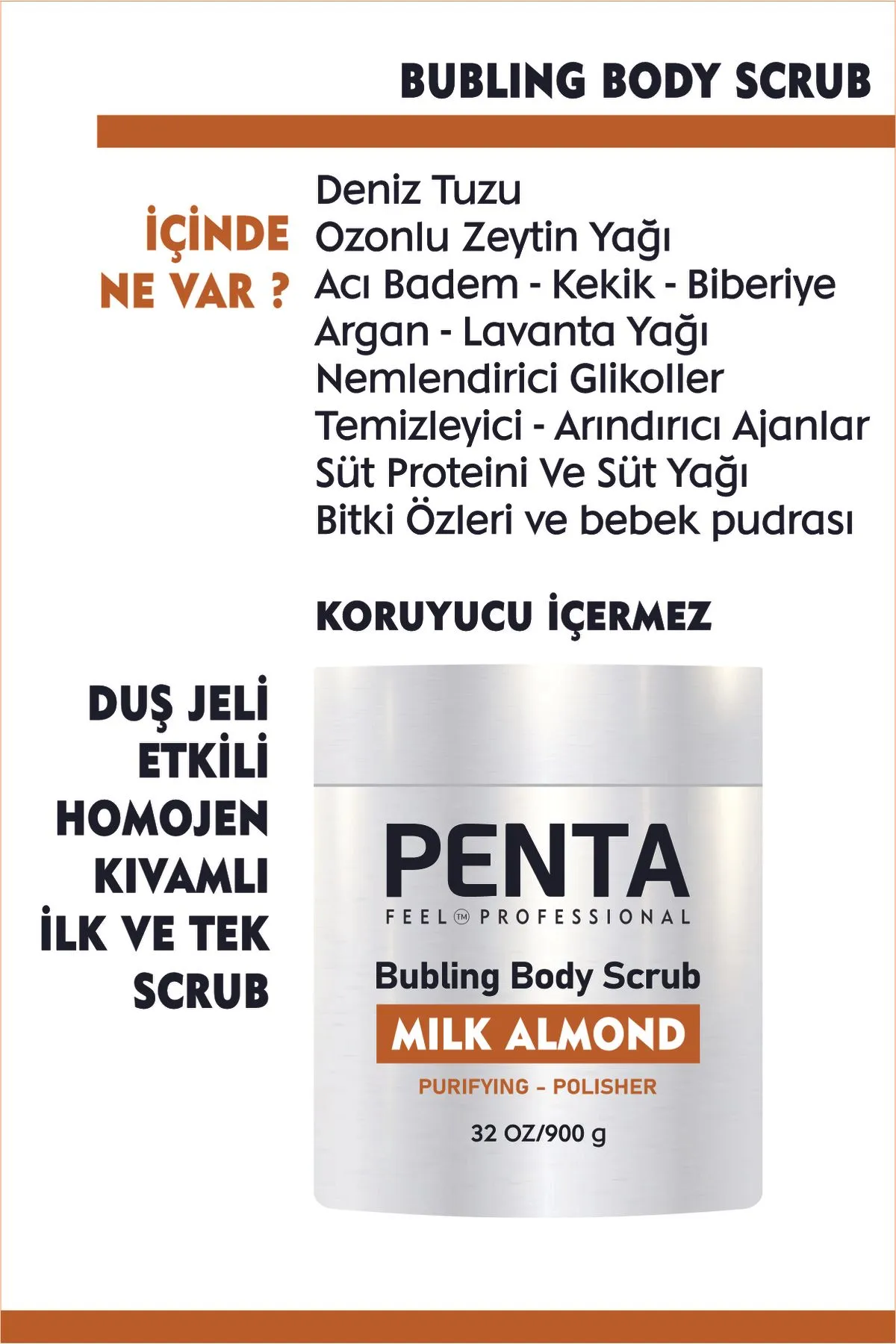 BUBLING BODY SCRUB

İÇİNDE NE VAR ?

Deniz Tuzu
Ozonlu Zeytin Yağı
Acı Badem - Kekik - Biberiye
Argan - Lavanta Yağı
Nemlendirici Glikoller
Temizleyici - Arındırıcı Ajanlar
Süt Proteini Ve Süt Yağı
Bitki Özleri ve bebek pudrası

KORUYUCU İÇERMEZ

DUŞ JELİ ETKİLİ HOMOJEN KIVAMLI İLK VE TEK SCRUB

PENTA
FEEL™ PROFESSIONAL
Bubling Body Scrub
MILK ALMOND
PURIFYING - POLISHER
32 OZ/900 g